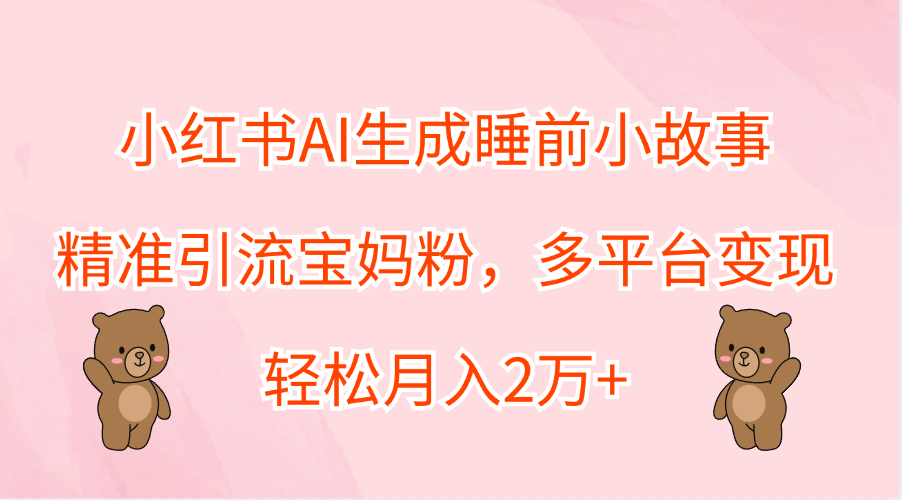 小红书AI生成睡前小故事

精准引流宝妈粉，多平台变现

轻松月入2万+